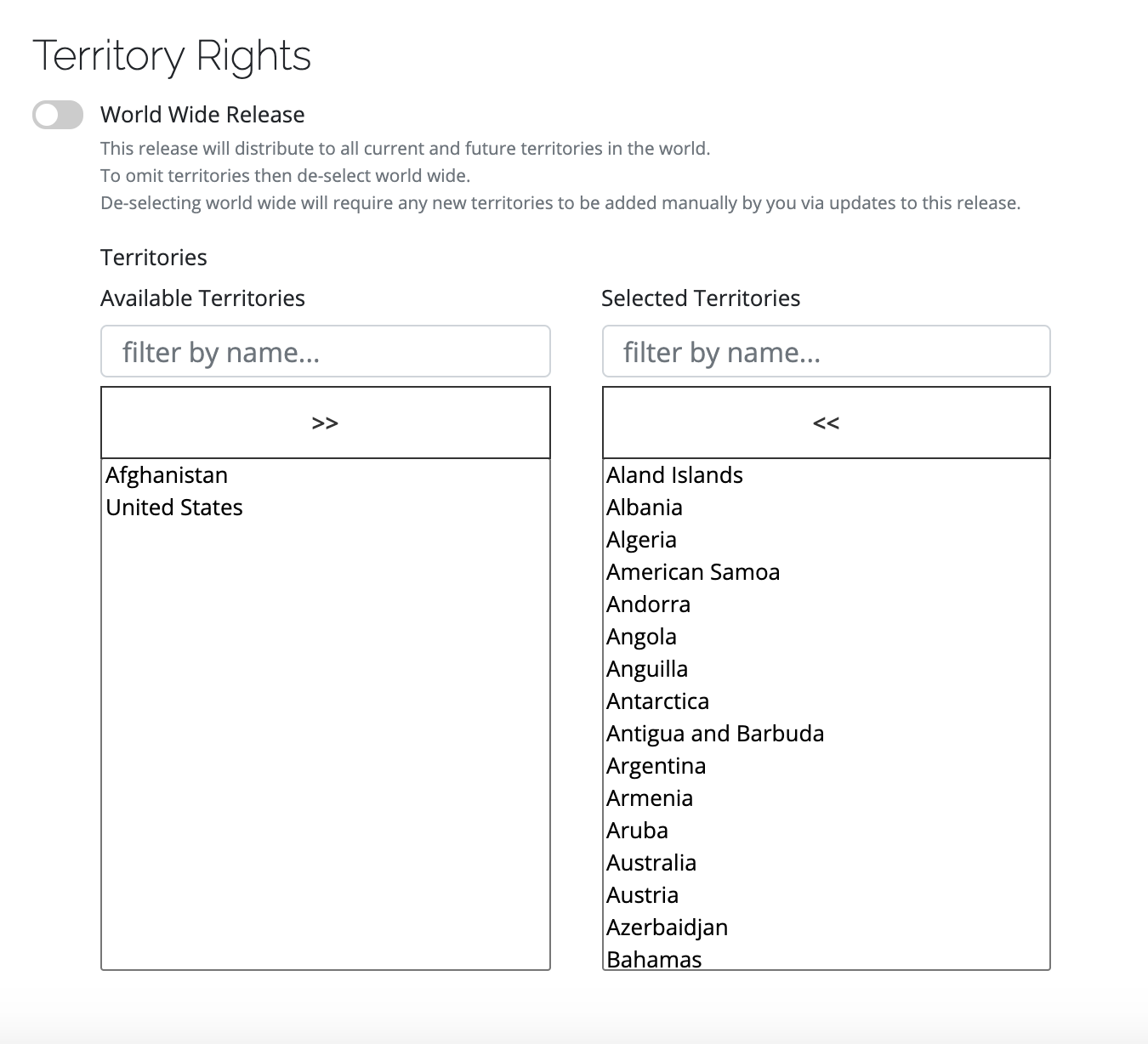 Territory Rights

World Wide Release

This release will distribute to all current and future territories in the world.
To omit territories then de-select world wide.
De-selecting world wide will require any new territories to be added manually by you via updates to this release.

Territories

Available Territories

filter by name...

>>

Afghanistan
United States

Selected Territories

filter by name...

<<

Aland Islands
Albania
Algeria
American Samoa
Andorra
Angola
Anguilla
Antarctica
Antigua and Barbuda
Argentina
Armenia
Aruba
Australia
Austria
Azerbaidjan
Bahamas